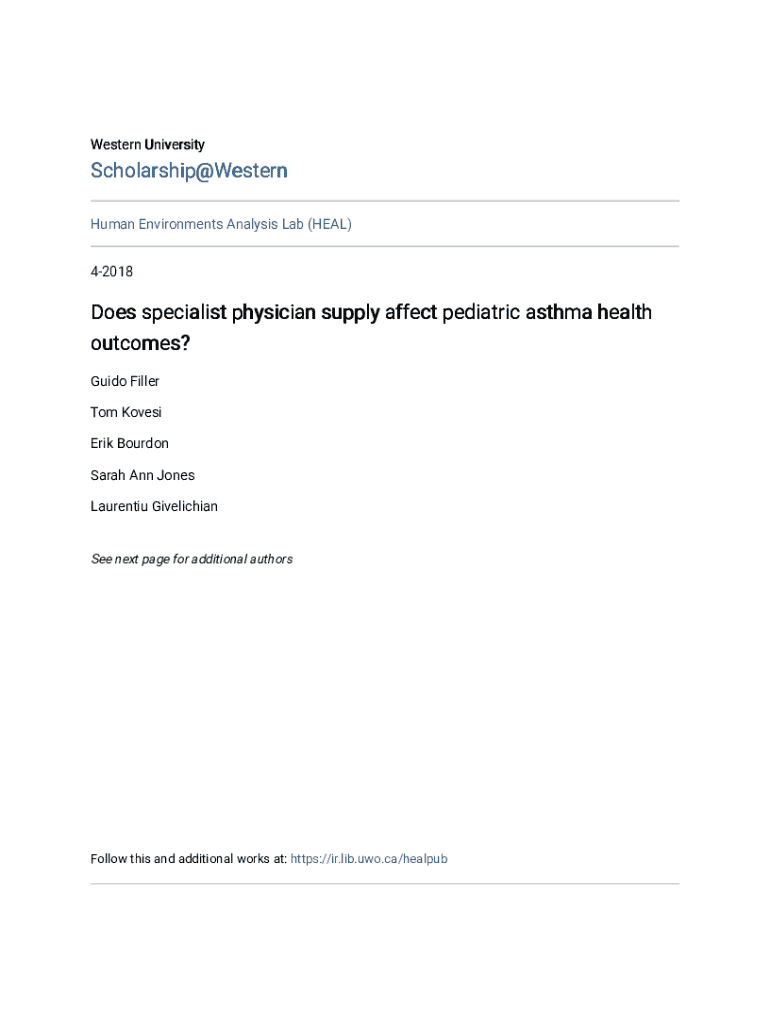 Western University

Scholarship@Western

Human Environments Analysis Lab (HEAL)

4-2018

Does specialist physician supply affect pediatric asthma health outcomes?

Guido Filler

Tom Kovesi

Erik Bourdon

Sarah Ann Jones

Laurentiu Givelichian

See next page for additional authors

Follow this and additional works at: https://ir.lib.uwo.ca/healpub